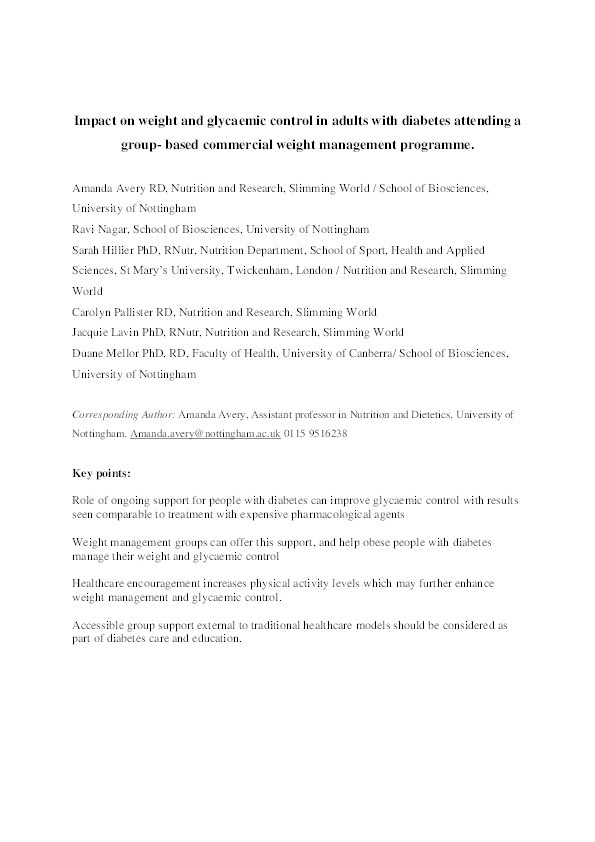 Impact on weight and glycaemic control in adults with diabetes attending a group- based commercial weight management programme.

Amanda Avery RD, Nutrition and Research, Slimming World / School of Biosciences, University of Nottingham

Ravi Nagar, School of Biosciences, University of Nottingham

Sarah Hillier PhD, RNutr, Nutrition Department, School of Sport, Health and Applied Sciences, St Mary's University, Twickenham, London / Nutrition and Research, Slimming World

Carolyn Pallister RD, Nutrition and Research, Slimming World

Jacquie Lavin PhD, RNutr, Nutrition and Research, Slimming World

Duane Mellor PhD, RD, Faculty of Health, University of Canberra/ School of Biosciences, University of Nottingham

Corresponding Author: Amanda Avery, Assistant professor in Nutrition and Dietetics, University of Nottingham. Amanda.avery@nottingham.ac.uk 0115 9516238

Key points:

Role of ongoing support for people with diabetes can improve glycaemic control with results seen comparable to treatment with expensive pharmacological agents

Weight management groups can offer this support, and help obese people with diabetes manage their weight and glycaemic control

Healthcare encouragement increases physical activity levels which may further enhance weight management and glycaemic control.

Accessible group support external to traditional healthcare models should be considered as part of diabetes care and education.